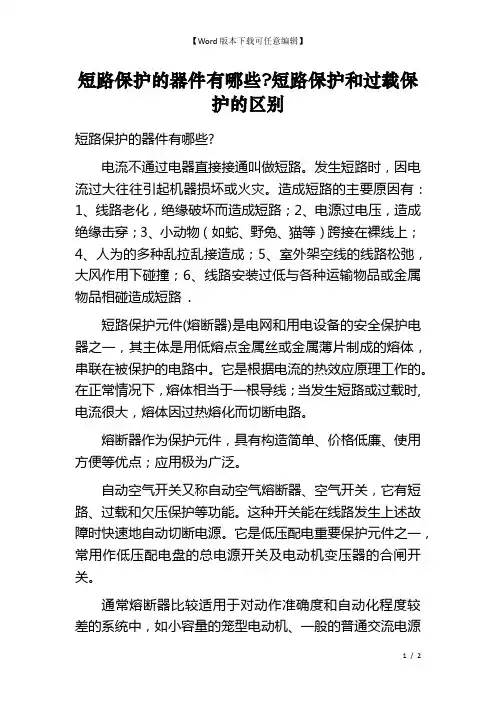 【Word版本下载可任意编辑】

短路保护的器件有哪些?短路保护和过载保护的区别

短路保护的器件有哪些?

电流不通过电器直接接通叫做短路。发生短路时，因电流过大往往引起机器损坏或火灾。造成短路的主要原因有：1、线路老化，绝缘破坏而造成短路；2、电源过电压，造成绝缘击穿；3、小动物（如蛇、野兔、猫等）跨接在裸线上；4、人为的多种乱拉乱接造成；5、室外架空线的线路松弛，大风作用下碰撞；6、线路安装过低与各种运输物品或金属物品相碰造成短路．

短路保护元件(熔断器)是电网和用电设备的安全保护电器之一，其主体是用低熔点金属丝或金属薄片制成的熔体，串联在被保护的电路中。它是根据电流的热效应原理工作的。在正常情况下，熔体相当于一根导线；当发生短路或过载时，电流很大，熔体因过热熔化而切断电路。

熔断器作为保护元件，具有构造简单、价格低廉、使用方便等优点；应用极为广泛。

自动空气开关又称自动空气熔断器、空气开关，它有短路、过载和欠压保护等功能。这种开关能在线路发生上述故障时快速地自动切断电源。它是低压配电重要保护元件之一，常用作低压配电盘的总电源开关及电动机变压器的合闸开关。

通常熔断器比较适用于对动作准确度和自动化程度较差的系统中，如小容量的笼型电动机、一般的普通交流电源

1 / 2